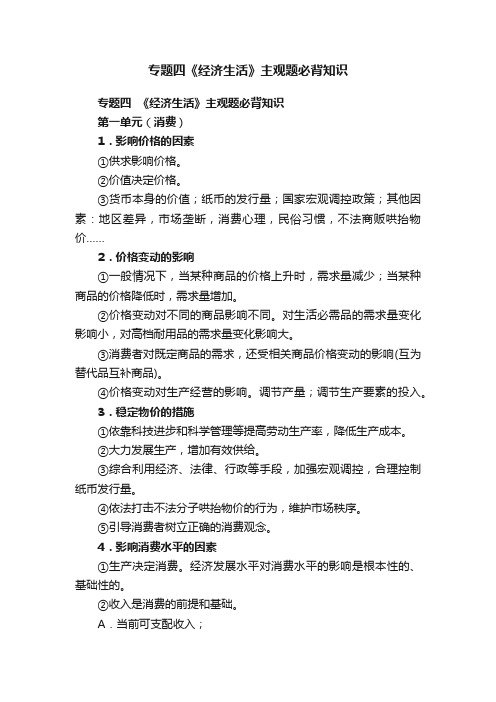 专题四《经济生活》主观题必背知识

专题四 《经济生活》主观题必背知识

第一单元（消费）

1．影响价格的因素

①供求影响价格。

②价值决定价格。

③货币本身的价值；纸币的发行量；国家宏观调控政策；其他因素：地区差异，市场垄断，消费心理，民俗习惯，不法商贩哄抬物价……

2．价格变动的影响

①一般情况下，当某种商品的价格上升时，需求量减少；当某种商品的价格降低时，需求量增加。

②价格变动对不同的商品影响不同。对生活必需品的需求量变化影响小，对高档耐用品的需求量变化影响大。

③消费者对既定商品的需求，还受相关商品价格变动的影响(互为替代品互补商品)。

④价格变动对生产经营的影响。调节产量；调节生产要素的投入。

3．稳定物价的措施

①依靠科技进步和科学管理等提高劳动生产率，降低生产成本。

②大力发展生产，增加有效供给。

③综合利用经济、法律、行政等手段，加强宏观调控，合理控制纸币发行量。

④依法打击不法分子哄抬物价的行为，维护市场秩序。

⑤引导消费者树立正确的消费观念。

4．影响消费水平的因素

①生产决定消费。经济发展水平对消费水平的影响是根本性的、基础性的。

②收入是消费的前提和基础。

A．当前可支配收入；